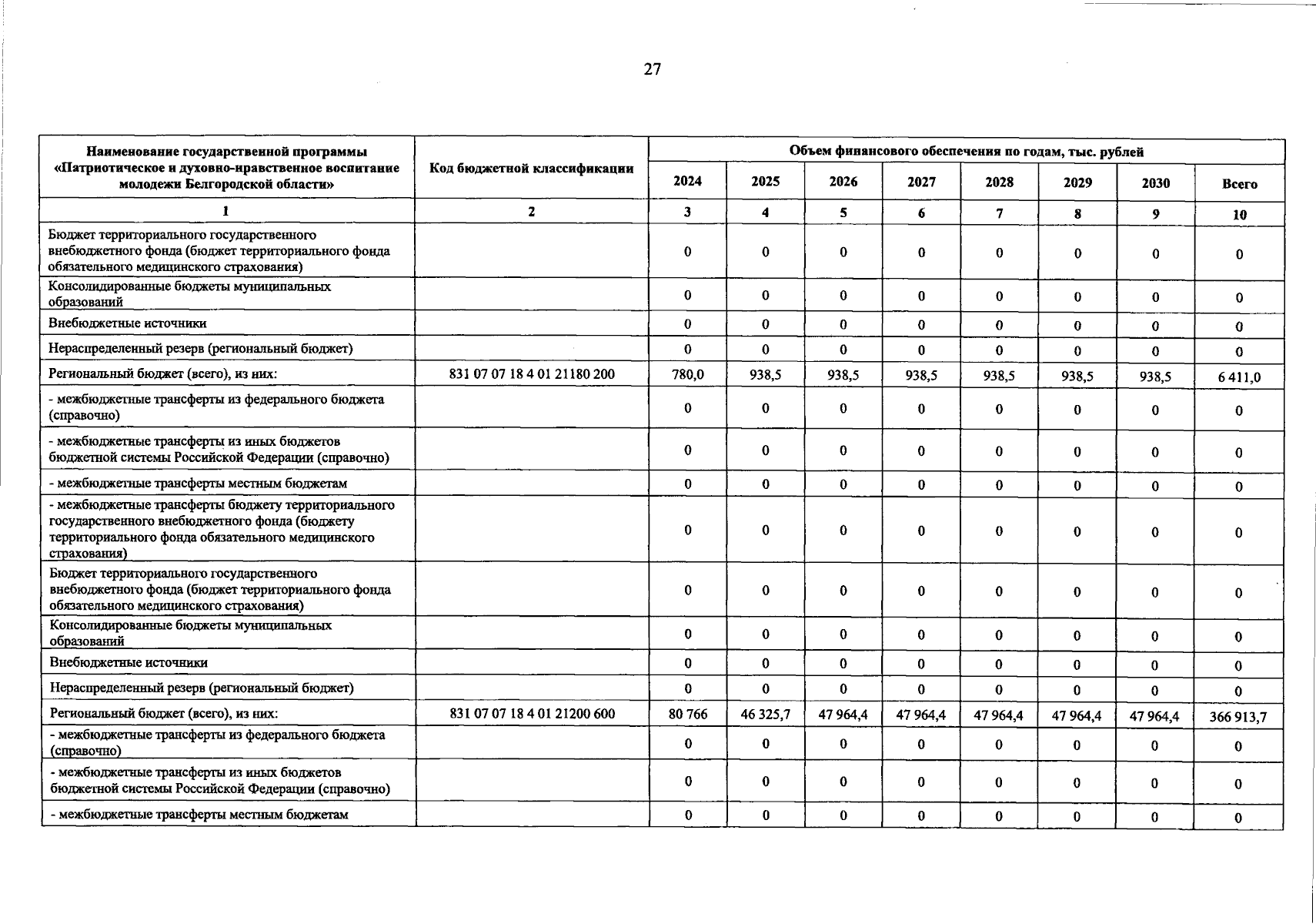 27

| Наименование государственной программы «Патриотическое и духовно-нравственное воспитание молодежи Белгородской области» | Код бюджетной классификации | Объем финансового обеспечения по годам, тыс. рублей | | | | | | | |
|---|---|---|---|---|---|---|---|---|---|
| | | 2024 | 2025 | 2026 | 2027 | 2028 | 2029 | 2030 | Всего |
| 1 | 2 | 3 | 4 | 5 | 6 | 7 | 8 | 9 | 10 |
| Бюджет территориального государственного внебюджетного фонда (бюджет территориального фонда обязательного медицинского страхования) | | 0 | 0 | 0 | 0 | 0 | 0 | 0 | 0 |
| Консолидированные бюджеты муниципальных образований | | 0 | 0 | 0 | 0 | 0 | 0 | 0 | 0 |
| Внебюджетные источники | | 0 | 0 | 0 | 0 | 0 | 0 | 0 | 0 |
| Нераспределенный резерв (региональный бюджет) | | 0 | 0 | 0 | 0 | 0 | 0 | 0 | 0 |
| Региональный бюджет (всего), из них: | 831 07 07 18 4 01 21180 200 | 780,0 | 938,5 | 938,5 | 938,5 | 938,5 | 938,5 | 938,5 | 6 411,0 |
| - межбюджетные трансферты из федерального бюджета (справочно) | | 0 | 0 | 0 | 0 | 0 | 0 | 0 | 0 |
| - межбюджетные трансферты из иных бюджетов бюджетной системы Российской Федерации (справочно) | | 0 | 0 | 0 | 0 | 0 | 0 | 0 | 0 |
| - межбюджетные трансферты местным бюджетам | | 0 | 0 | 0 | 0 | 0 | 0 | 0 | 0 |
| - межбюджетные трансферты бюджету территориального государственного внебюджетного фонда (бюджету территориального фонда обязательного медицинского страхования) | | 0 | 0 | 0 | 0 | 0 | 0 | 0 | 0 |
| Бюджет территориального государственного внебюджетного фонда (бюджет территориального фонда обязательного медицинского страхования) | | 0 | 0 | 0 | 0 | 0 | 0 | 0 | 0 |
| Консолидированные бюджеты муниципальных образований | | 0 | 0 | 0 | 0 | 0 | 0 | 0 | 0 |
| Внебюджетные источники | | 0 | 0 | 0 | 0 | 0 | 0 | 0 | 0 |
| Нераспределенный резерв (региональный бюджет) | | 0 | 0 | 0 | 0 | 0 | 0 | 0 | 0 |
| Региональный бюджет (всего), из них: | 831 07 07 18 4 01 21200 600 | 80 766 | 46 325,7 | 47 964,4 | 47 964,4 | 47 964,4 | 47 964,4 | 47 964,4 | 366 913,7 |
| - межбюджетные трансферты из федерального бюджета (справочно) | | 0 | 0 | 0 | 0 | 0 | 0 | 0 | 0 |
| - межбюджетные трансферты из иных бюджетов бюджетной системы Российской Федерации (справочно) | | 0 | 0 | 0 | 0 | 0 | 0 | 0 | 0 |
| - межбюджетные трансферты местным бюджетам | | 0 | 0 | 0 | 0 | 0 | 0 | 0 | 0 |